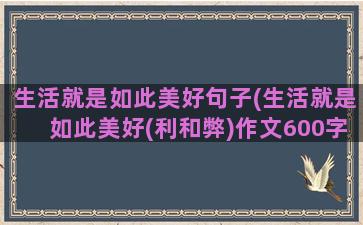 生活就是如此美好句子(生活就是如此美好(利和弊)作文600字